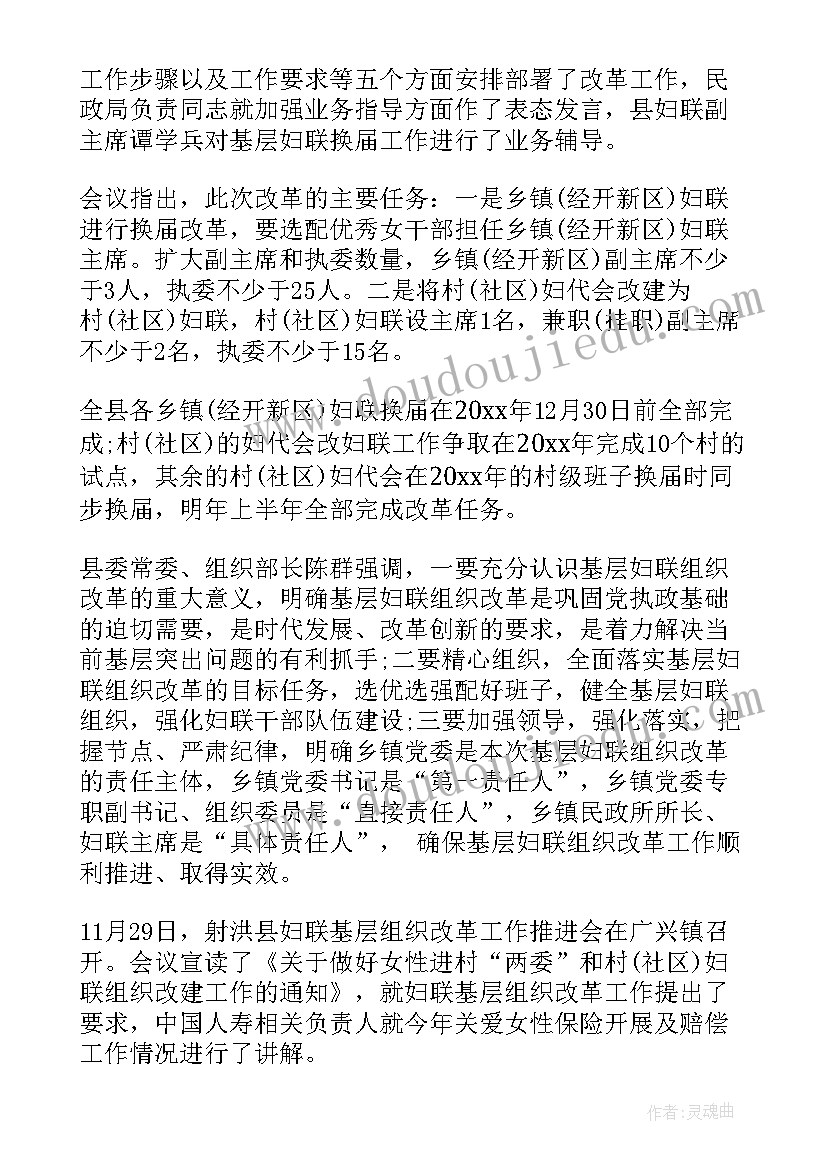 工作步骤以及工作要求等五个方面安排部署了改革工作，民政局负责同志就加强业务指导方面作了表态发言，县妇联副主席谭学兵对基层妇联换届工作进行了业务辅导。

会议指出，此次改革的主要任务：一是乡镇(经开新区)妇联进行换届改革，要选配优秀女干部担任乡镇(经开新区)妇联主席。扩大副主席和执委数量，乡镇(经开新区)副主席不少于3人，执委不少于25人。二是将村(社区)妇代会改建为村(社区)妇联，村(社区)妇联设主席1名，兼职(挂职)副主席不少于2名，执委不少于15名。

全县各乡镇(经开新区)妇联换届在20xx年12月30日前全部完成;村(社区)的妇代会改妇联工作争取在20xx年完成10个村的试点，其余的村(社区)妇代会在20xx年的村级班子换届时同步换届，明年上半年全部完成改革任务。

县委常委、组织部长陈群强调，一要充分认识基层妇联组织改革的重大意义，明确基层妇联组织改革是巩固党执政基础的迫切需要，是时代发展、改革创新的要求，是着力解决当前基层突出问题的有利抓手;二要精心组织，全面落实基层妇联组织改革的目标任务，选优选强配好班子，健全基层妇联组织，强化妇联干部队伍建设;三要加强领导，强化落实，把握节点、严肃纪律，明确乡镇党委是本次基层妇联组织改革的责任主体，乡镇党委书记是“第一责任人”，乡镇党委专职副书记、组织委员是“直接责任人”，乡镇民政所所长、妇联主席是“具体责任人”， 确保基层妇联组织改革工作顺利推进、取得实效。

11月29日，射洪县妇联基层组织改革工作推进会在广兴镇召开。会议宣读了《关于做好女性进村“两委”和村(社区)妇联组织改建工作的通知》，就妇联基层组织改革工作提出了要求，中国人寿相关负责人就今年关爱女性保险开展及赔偿工作情况进行了讲解。

www.doudoujiedu.com

作者：灵魂曲